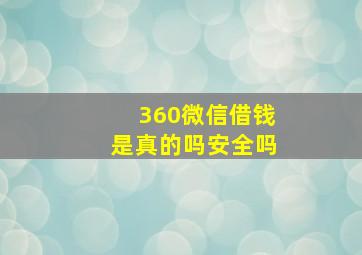 360微信借钱
是真的吗安全吗